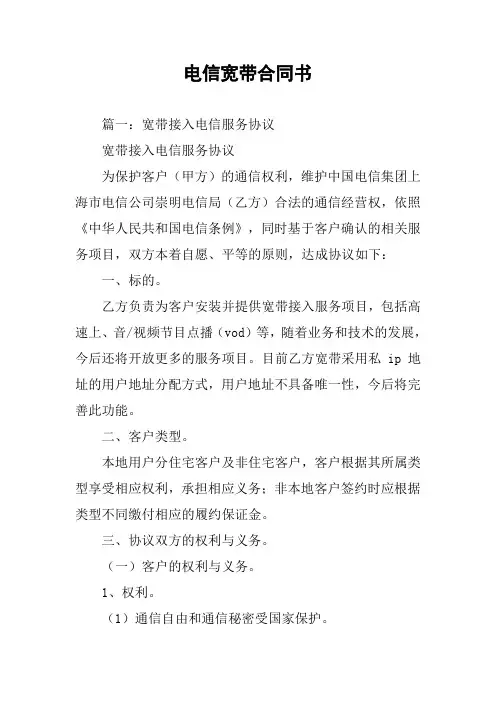 电信宽带合同书

篇一：宽带接入电信服务协议

宽带接入电信服务协议

为保护客户（甲方）的通信权利，维护中国电信集团上海市电信公司崇明电信局（乙方）合法的通信经营权，依照《中华人民共和国电信条例》，同时基于客户确认的相关服务项目，双方本着自愿、平等的原则，达成协议如下：

一、标的。

乙方负责为客户安装并提供宽带接入服务项目，包括高速上、音/视频节目点播（vod）等，随着业务和技术的发展，今后还将开放更多的服务项目。目前乙方宽带采用私 ip 地址的用户地址分配方式，用户地址不具备唯一性，今后将完善此功能。

二、客户类型。

本地用户分住宅客户及非住宅客户，客户根据其所属类型享受相应权利，承担相应义务；非本地客户签约时应根据类型不同缴付相应的履约保证金。

三、协议双方的权利与义务。

（一）客户的权利与义务。

1、权利。

（1）通信自由和通信秘密受国家保护。